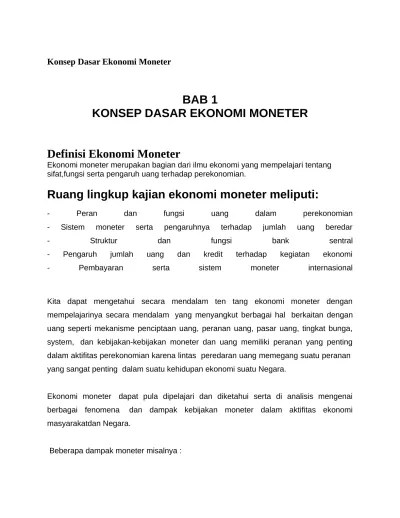 Konsep Dasar Ekonomi Moneter

BAB 1
KONSEP DASAR EKONOMI MONETER

Definisi Ekonomi Moneter
Ekonomi moneter merupakan bagian dari ilmu ekonomi yang mempelajari tentang sifat,fungsi serta pengaruh uang terhadap perekonomian.

Ruang lingkup kajian ekonomi moneter meliputi:

- Peran dan fungsi uang dalam perekonomian
- Sistem moneter serta pengaruhnya terhadap jumlah uang beredar
- Struktur dan fungsi bank sentral
- Pengaruh jumlah uang dan kredit terhadap kegiatan ekonomi
- Pembayaran serta sistem moneter internasional

Kita dapat mengetahui secara mendalam ten tang ekonomi moneter dengan mempelajarinya secara mendalam yang menyangkut berbagai hal berkaitan dengan uang seperti mekanisme penciptaan uang, peranan uang, pasar uang, tingkat bunga, system, dan kebijakan-kebijakan moneter dan uang memiliki peranan yang penting dalam aktifitas perekonomian karena lintas peredaran uang memegang suatu peranan yang sangat penting dalam suatu kehidupan ekonomi suatu Negara.

Ekonomi moneter dapat pula dipelajari dan diketahui serta di analisis mengenai berbagai fenomena dan dampak kebijakan moneter dalam aktifitas ekonomi masyarakatdan Negara.

Beberapa dampak moneter misalnya :